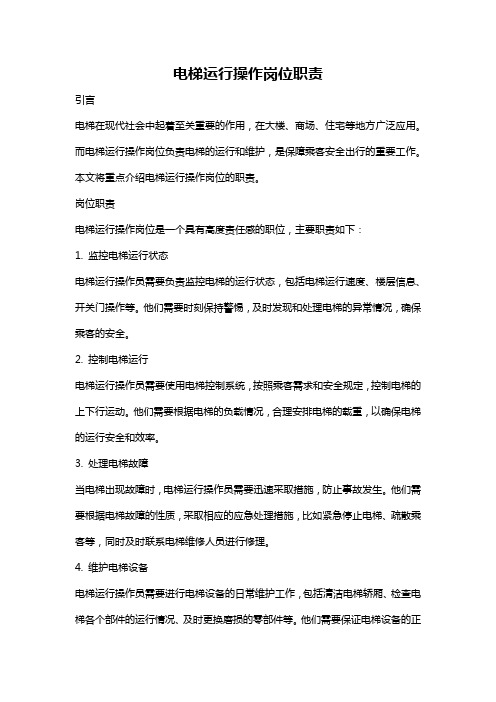 电梯运行操作岗位职责

引言

电梯在现代社会中起着至关重要的作用，在大楼、商场、住宅等地方广泛应用。而电梯运行操作岗位负责电梯的运行和维护，是保障乘客安全出行的重要工作。本文将重点介绍电梯运行操作岗位的职责。

岗位职责

电梯运行操作岗位是一个具有高度责任感的职位，主要职责如下：

1. 监控电梯运行状态

电梯运行操作员需要负责监控电梯的运行状态，包括电梯运行速度、楼层信息、开关门操作等。他们需要时刻保持警惕，及时发现和处理电梯的异常情况，确保乘客的安全。

2. 控制电梯运行

电梯运行操作员需要使用电梯控制系统，按照乘客需求和安全规定，控制电梯的上下行运动。他们需要根据电梯的负载情况，合理安排电梯的载重，以确保电梯的运行安全和效率。

3. 处理电梯故障

当电梯出现故障时，电梯运行操作员需要迅速采取措施，防止事故发生。他们需要根据电梯故障的性质，采取相应的应急处理措施，比如紧急停止电梯、疏散乘客等，同时及时联系电梯维修人员进行修理。

4. 维护电梯设备

电梯运行操作员需要进行电梯设备的日常维护工作，包括清洁电梯轿厢、检查电梯各个部件的运行情况、及时更换磨损的零部件等。他们需要保证电梯设备的正